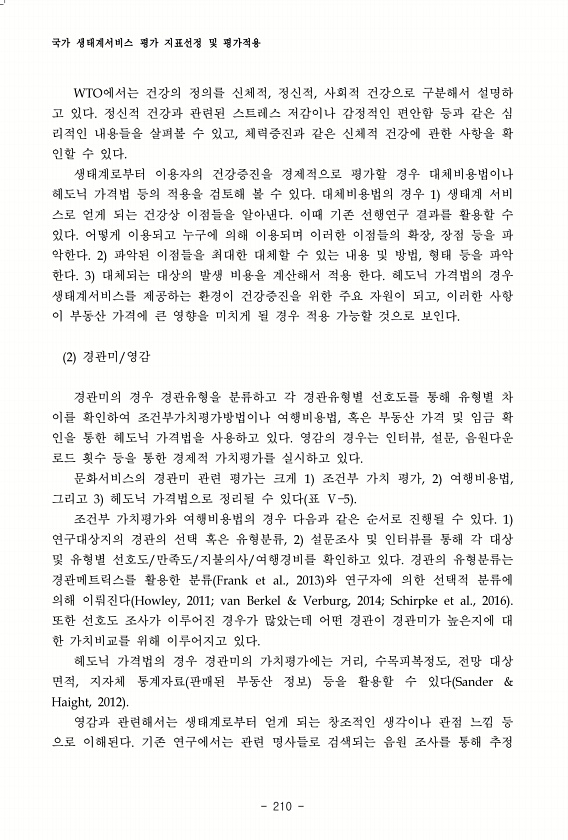 국가 생태계서비스 평가 지표선정 및 평가적용

WTO에서는 건강의 정의를 신체적, 정신적, 사회적 건강으로 구분해서 설명하고 있다. 정신적 건강과 관련된 스트레스 저감이나 감정적인 편안함 등과 같은 심리적인 내용들을 살펴볼 수 있고, 체력증진과 같은 신체적 건강에 관한 사항을 확인할 수 있다.

생태계로부터 이용자의 건강증진을 경제적으로 평가할 경우 대체비용법이나 헤도닉 가격법 등의 적용을 검토해 볼 수 있다. 대체비용법의 경우 1) 생태계 서비스로 얻게 되는 건강상 이점들을 알아낸다. 이때 기존 선행연구 결과를 활용할 수 있다. 어떻게 이용되고 누구에 의해 이용되며 이러한 이점들의 확장, 장점 등을 파악한다. 2) 파악된 이점들을 최대한 대체할 수 있는 내용 및 방법, 형태 등을 파악한다. 3) 대체되는 대상의 발생 비용을 계산해서 적용 한다. 헤도닉 가격법의 경우 생태계서비스를 제공하는 환경이 건강증진을 위한 주요 자원이 되고, 이러한 사항이 부동산 가격에 큰 영향을 미치게 될 경우 적용 가능할 것으로 보인다.

(2) 경관미/영감

경관미의 경우 경관유형을 분류하고 각 경관유형별 선호도를 통해 유형별 차이를 확인하여 조건부가치평가방법이나 여행비용법, 혹은 부동산 가격 및 임금 확인을 통한 헤도닉 가격법을 사용하고 있다. 영감의 경우는 인터뷰, 설문, 음원다운로드 횟수 등을 통한 경제적 가치평가를 실시하고 있다.

문화서비스의 경관미 관련 평가는 크게 1) 조건부 가치 평가, 2) 여행비용법, 그리고 3) 헤도닉 가격법으로 정리될 수 있다(표 V-5).

조건부 가치평가와 여행비용법의 경우 다음과 같은 순서로 진행될 수 있다. 1) 연구대상지의 경관의 선택 혹은 유형분류, 2) 설문조사 및 인터뷰를 통해 각 대상 및 유형별 선호도/만족도/지불의사/여행경비를 확인하고 있다. 경관의 유형분류는 경관메트릭스를 활용한 분류(Frank et al., 2013)와 연구자에 의한 선택적 분류에 의해 이뤄진다(Howley, 2011; van Berkel & Verburg, 2014; Schirpke et al., 2016). 또한 선호도 조사가 이루어진 경우가 많았는데 어떤 경관이 경관미가 높은지에 대한 가치비교를 위해 이루어지고 있다.

헤도닉 가격법의 경우 경관미의 가치평가에는 거리, 수목피복정도, 전망 대상 면적, 지자체 통계자료(판매된 부동산 정보) 등을 활용할 수 있다(Sander & Haight, 2012).

영감과 관련해서는 생태계로부터 얻게 되는 창조적인 생각이나 관점 느낌 등으로 이해된다. 기존 연구에서는 관련 명사들로 검색되는 음원 조사를 통해 추정

- 210 -